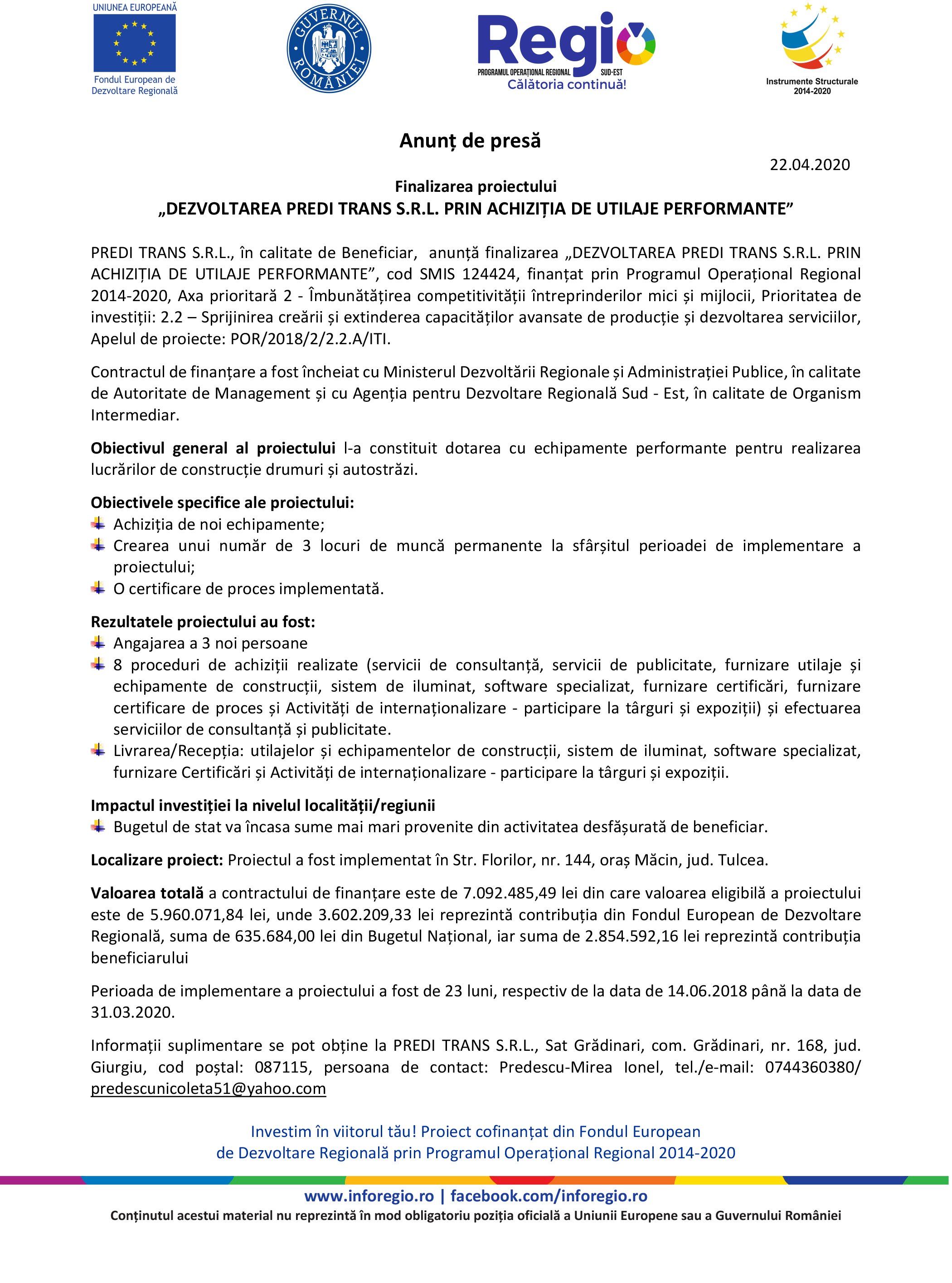 UNIUNEA EUROPEANĂ
Fondul European de Dezvoltare Regională

GUVERNUL ROMÂNIEI

Regio
PROGRAMUL OPERAȚIONAL REGIONAL SUD-EST
Călătoria continuă!

Instrumente Structurale 2014-2020

Anunț de presă

22.04.2020

Finalizarea proiectului
„DEZVOLTAREA PREDI TRANS S.R.L. PRIN ACHIZIȚIA DE UTILAJE PERFORMANTE”

PREDI TRANS S.R.L., în calitate de Beneficiar, anunță finalizarea „DEZVOLTAREA PREDI TRANS S.R.L. PRIN ACHIZIȚIA DE UTILAJE PERFORMANTE”, cod SMIS 124424, finanțat prin Programul Operațional Regional 2014-2020, Axa prioritară 2 - Îmbunătățirea competitivității întreprinderilor mici și mijlocii, Prioritatea de investiții: 2.2 – Sprijinirea creării și extinderea capacităților avansate de producție și dezvoltarea serviciilor, Apelul de proiecte: POR/2018/2/2.2.A/ITI.

Contractul de finanțare a fost încheiat cu Ministerul Dezvoltării Regionale și Administrației Publice, în calitate de Autoritate de Management și cu Agenția pentru Dezvoltare Regională Sud - Est, în calitate de Organism Intermediar.

Obiectivul general al proiectului l-a constituit dotarea cu echipamente performante pentru realizarea lucrărilor de construcție drumuri și autostrăzi.

Obiectivele specifice ale proiectului:
Achiziția de noi echipamente;
Crearea unui număr de 3 locuri de muncă permanente la sfârșitul perioadei de implementare a proiectului;
O certificare de proces implementată.

Rezultatele proiectului au fost:
Angajarea a 3 noi persoane
8 proceduri de achiziții realizate (servicii de consultanță, servicii de publicitate, furnizare utilaje și echipamente de construcții, sistem de iluminat, software specializat, furnizare certificări, furnizare certificare de proces și Activități de internaționalizare - participare la târguri și expoziții) și efectuarea serviciilor de consultanță și publicitate.
Livrarea/Recepția: utilajelor și echipamentelor de construcții, sistem de iluminat, software specializat, furnizare Certificări și Activități de internaționalizare - participare la târguri și expoziții.

Impactul investiției la nivelul localității/regiunii
Bugetul de stat va încasa sume mai mari provenite din activitatea desfășurată de beneficiar.

Localizare proiect: Proiectul a fost implementat în Str. Florilor, nr. 144, oraș Măcin, jud. Tulcea.

Valoarea totală a contractului de finanțare este de 7.092.485,49 lei din care valoarea eligibilă a proiectului este de 5.960.071,84 lei, unde 3.602.209,33 lei reprezintă contribuția din Fondul European de Dezvoltare Regională, suma de 635.684,00 lei din Bugetul Național, iar suma de 2.854.592,16 lei reprezintă contribuția beneficiarului

Perioada de implementare a proiectului a fost de 23 luni, respectiv de la data de 14.06.2018 până la data de 31.03.2020.

Informații suplimentare se pot obține la PREDI TRANS S.R.L., Sat Grădinari, com. Grădinari, nr. 168, jud. Giurgiu, cod poștal: 087115, persoana de contact: Predescu-Mirea Ionel, tel./e-mail: 0744360380/ predescunicoleta51@yahoo.com

Investim în viitorul tău! Proiect cofinanțat din Fondul European de Dezvoltare Regională prin Programul Operațional Regional 2014-2020

www.inforegio.ro | facebook.com/inforegio.ro
Conținutul acestui material nu reprezintă în mod obligatoriu poziția oficială a Uniunii Europene sau a Guvernului României